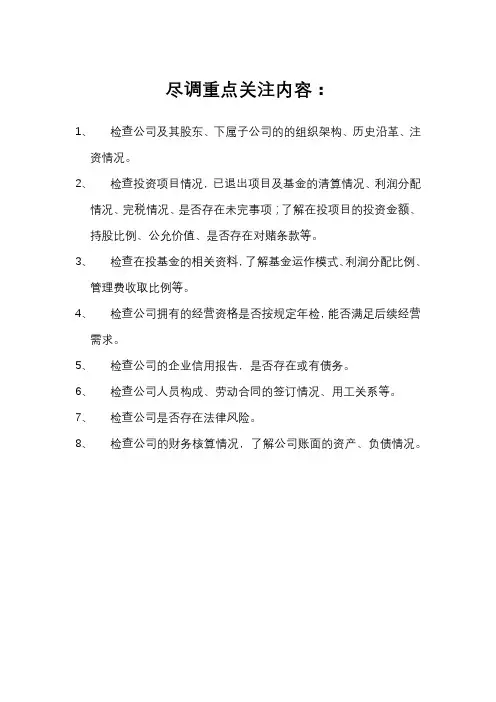 尽调重点关注内容：

1、　检查公司及其股东、下属子公司的的组织架构、历史沿革、注资情况。

2、　检查投资项目情况，已退出项目及基金的清算情况、利润分配情况、完税情况、是否存在未完事项；了解在投项目的投资金额、持股比例、公允价值、是否存在对赌条款等。

3、　检查在投基金的相关资料，了解基金运作模式、利润分配比例、管理费收取比例等。

4、　检查公司拥有的经营资格是否按规定年检，能否满足后续经营需求。

5、　检查公司的企业信用报告，是否存在或有债务。

6、　检查公司人员构成、劳动合同的签订情况、用工关系等。

7、　检查公司是否存在法律风险。

8、　检查公司的财务核算情况，了解公司账面的资产、负债情况。